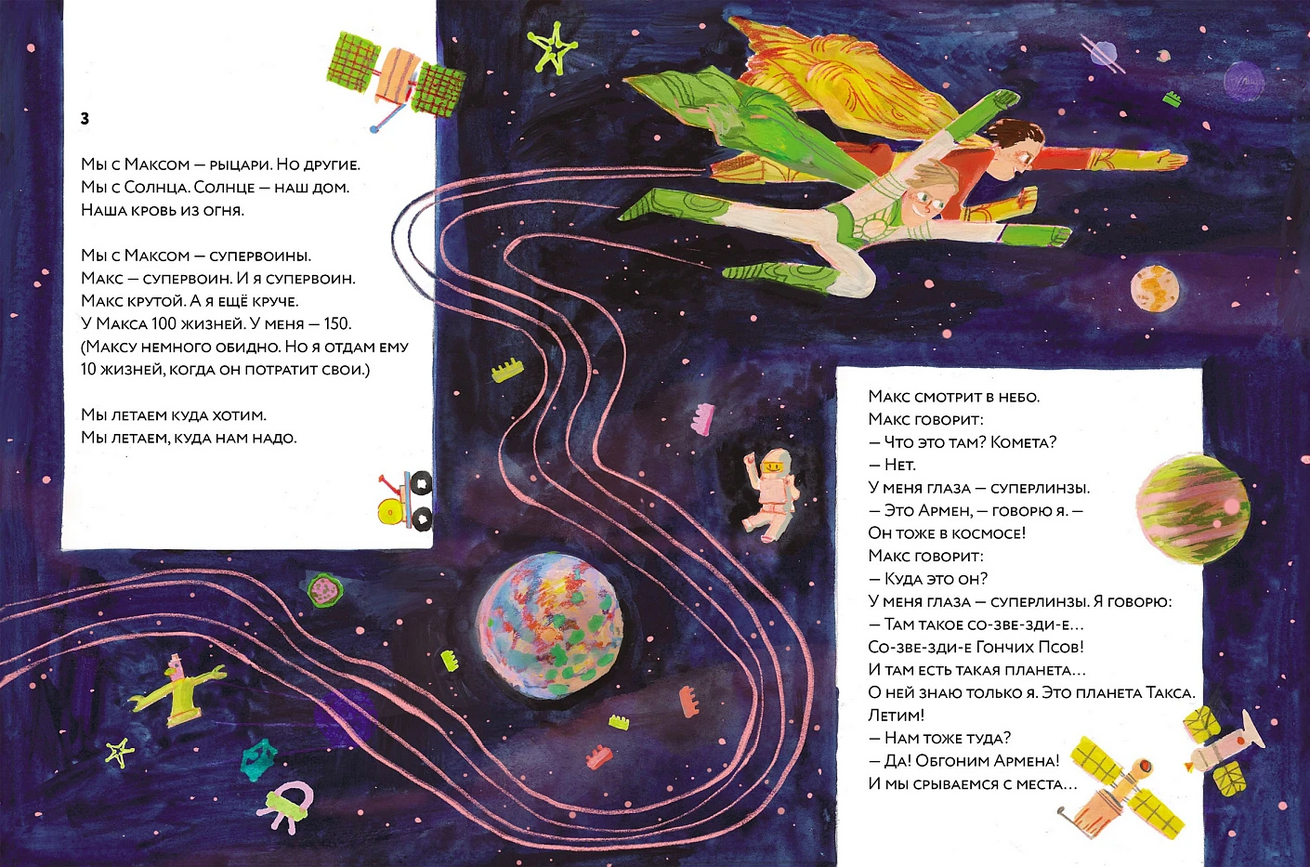 3

Мы с Максом — рыцари. Но другие.
Мы с Солнца. Солнце — наш дом.
Наша кровь из огня.

Мы с Максом — супервоины.
Макс — супервоин. И я супервоин.
Макс крутой. А я ещё круче.
У Макса 100 жизней. У меня — 150.
(Максу немного обидно. Но я отдам ему 10 жизней, когда он потратит свои.)

Мы летаем куда хотим.
Мы летаем, куда нам надо.

Макс смотрит в небо.
Макс говорит:
— Что это там? Комета?
— Нет.
У меня глаза — суперлинзы.
— Это Армен, — говорю я. —
Он тоже в космосе!
Макс говорит:
— Куда это он?
У меня глаза — суперлинзы. Я говорю:
— Там такое со-зве-зди-е...
Со-зве-зди-е Гончих Псов!
И там есть такая планета...
О ней знаю только я. Это планета Такса.
Летим!
— Нам тоже туда?
— Да! Обгоним Армена!
И мы срываемся с места...